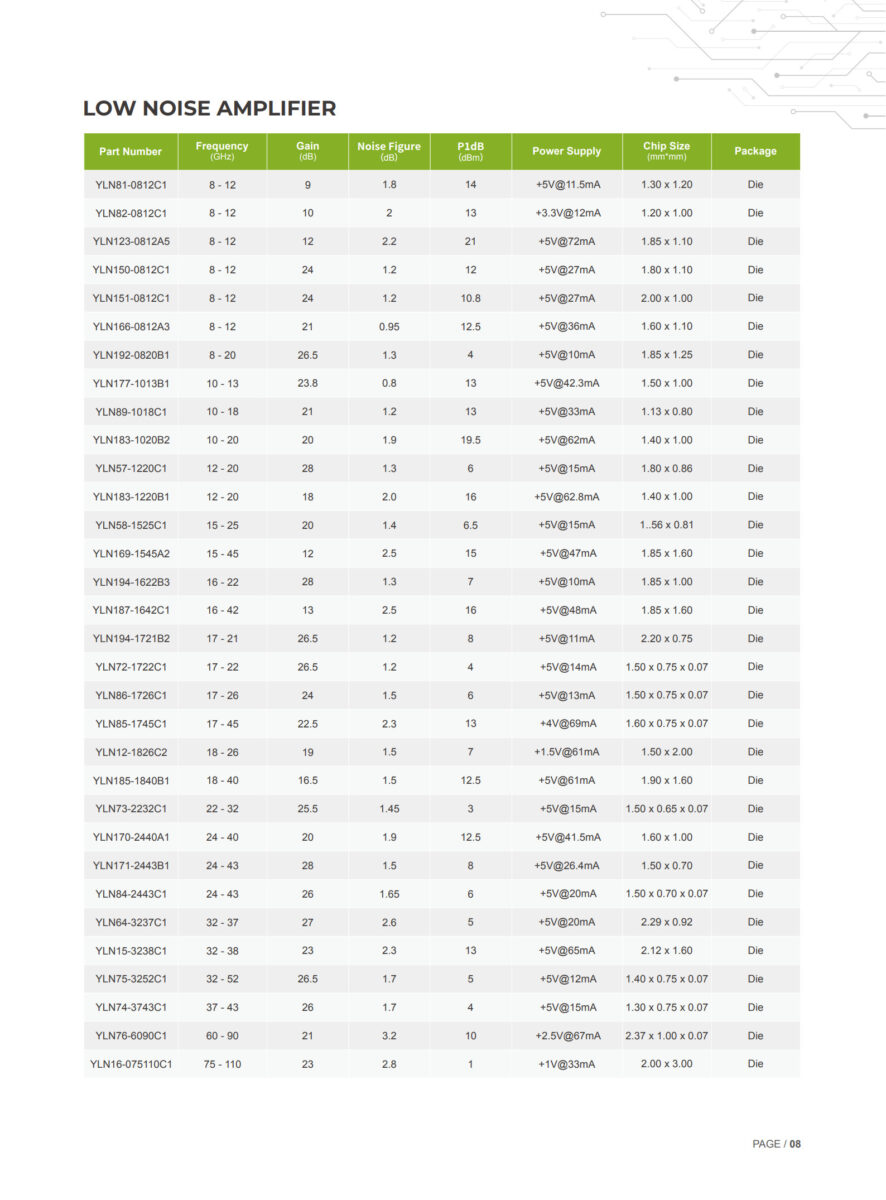 LOW NOISE AMPLIFIER

| Part Number | Frequency (GHz) | Gain (dB) | Noise Figure (dB) | P1dB (dBm) | Power Supply | Chip Size (mm*mm) | Package |
|---|---|---|---|---|---|---|---|
| YLN81-0812C1 | 8 - 12 | 9 | 1.8 | 14 | +5V@11.5mA | 1.30 x 1.20 | Die |
| YLN82-0812C1 | 8 - 12 | 10 | 2 | 13 | +3.3V@12mA | 1.20 x 1.00 | Die |
| YLN123-0812A5 | 8 - 12 | 12 | 2.2 | 21 | +5V@72mA | 1.85 x 1.10 | Die |
| YLN150-0812C1 | 8 - 12 | 24 | 1.2 | 12 | +5V@27mA | 1.80 x 1.10 | Die |
| YLN151-0812C1 | 8 - 12 | 24 | 1.2 | 10.8 | +5V@27mA | 2.00 x 1.00 | Die |
| YLN166-0812A3 | 8 - 12 | 21 | 0.95 | 12.5 | +5V@36mA | 1.60 x 1.10 | Die |
| YLN192-0820B1 | 8 - 20 | 26.5 | 1.3 | 4 | +5V@10mA | 1.85 x 1.25 | Die |
| YLN177-1013B1 | 10 - 13 | 23.8 | 0.8 | 13 | +5V@42.3mA | 1.50 x 1.00 | Die |
| YLN89-1018C1 | 10 - 18 | 21 | 1.2 | 13 | +5V@33mA | 1.13 x 0.80 | Die |
| YLN183-1020B2 | 10 - 20 | 20 | 1.9 | 19.5 | +5V@62mA | 1.40 x 1.00 | Die |
| YLN57-1220C1 | 12 - 20 | 28 | 1.3 | 6 | +5V@15mA | 1.80 x 0.86 | Die |
| YLN183-1220B1 | 12 - 20 | 18 | 2.0 | 16 | +5V@62.8mA | 1.40 x 1.00 | Die |
| YLN58-1525C1 | 15 - 25 | 20 | 1.4 | 6.5 | +5V@15mA | 1..56 x 0.81 | Die |
| YLN169-1545A2 | 15 - 45 | 12 | 2.5 | 15 | +5V@47mA | 1.85 x 1.60 | Die |
| YLN194-1622B3 | 16 - 22 | 28 | 1.3 | 7 | +5V@10mA | 1.85 x 1.00 | Die |
| YLN187-1642C1 | 16 - 42 | 13 | 2.5 | 16 | +5V@48mA | 1.85 x 1.60 | Die |
| YLN194-1721B2 | 17 - 21 | 26.5 | 1.2 | 8 | +5V@11mA | 2.20 x 0.75 | Die |
| YLN72-1722C1 | 17 - 22 | 26.5 | 1.2 | 4 | +5V@14mA | 1.50 x 0.75 x 0.07 | Die |
| YLN86-1726C1 | 17 - 26 | 24 | 1.5 | 6 | +5V@13mA | 1.50 x 0.75 x 0.07 | Die |
| YLN85-1745C1 | 17 - 45 | 22.5 | 2.3 | 13 | +4V@69mA | 1.60 x 0.75 x 0.07 | Die |
| YLN12-1826C2 | 18 - 26 | 19 | 1.5 | 7 | +1.5V@61mA | 1.50 x 2.00 | Die |
| YLN185-1840B1 | 18 - 40 | 16.5 | 1.5 | 12.5 | +5V@61mA | 1.90 x 1.60 | Die |
| YLN73-2232C1 | 22 - 32 | 25.5 | 1.45 | 3 | +5V@15mA | 1.50 x 0.65 x 0.07 | Die |
| YLN170-2440A1 | 24 - 40 | 20 | 1.9 | 12.5 | +5V@41.5mA | 1.60 x 1.00 | Die |
| YLN171-2443B1 | 24 - 43 | 28 | 1.5 | 8 | +5V@26.4mA | 1.50 x 0.70 | Die |
| YLN84-2443C1 | 24 - 43 | 26 | 1.65 | 6 | +5V@20mA | 1.50 x 0.70 x 0.07 | Die |
| YLN64-3237C1 | 32 - 37 | 27 | 2.6 | 5 | +5V@20mA | 2.29 x 0.92 | Die |
| YLN15-3238C1 | 32 - 38 | 23 | 2.3 | 13 | +5V@65mA | 2.12 x 1.60 | Die |
| YLN75-3252C1 | 32 - 52 | 26.5 | 1.7 | 5 | +5V@12mA | 1.40 x 0.75 x 0.07 | Die |
| YLN74-3743C1 | 37 - 43 | 26 | 1.7 | 4 | +5V@15mA | 1.30 x 0.75 x 0.07 | Die |
| YLN76-6090C1 | 60 - 90 | 21 | 3.2 | 10 | +2.5V@67mA | 2.37 x 1.00 x 0.07 | Die |
| YLN16-075110C1 | 75 - 110 | 23 | 2.8 | 1 | +1V@33mA | 2.00 x 3.00 | Die |

PAGE / 08